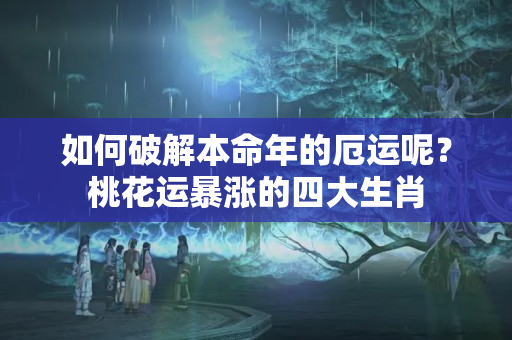 如何破解本命年的厄运呢？
桃花运暴涨的四大生肖